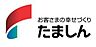 お客さまの幸せづくり
たましん